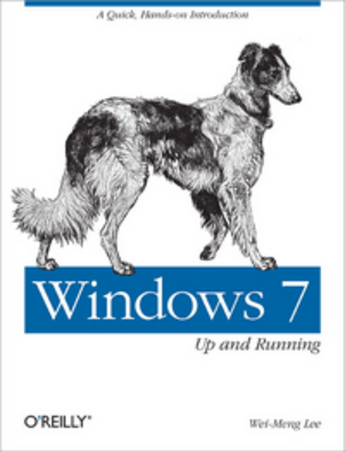 A Quick, Hands-on Introduction

Windows 7

Up and Running

O'REILLY®

Wei-Meng Lee